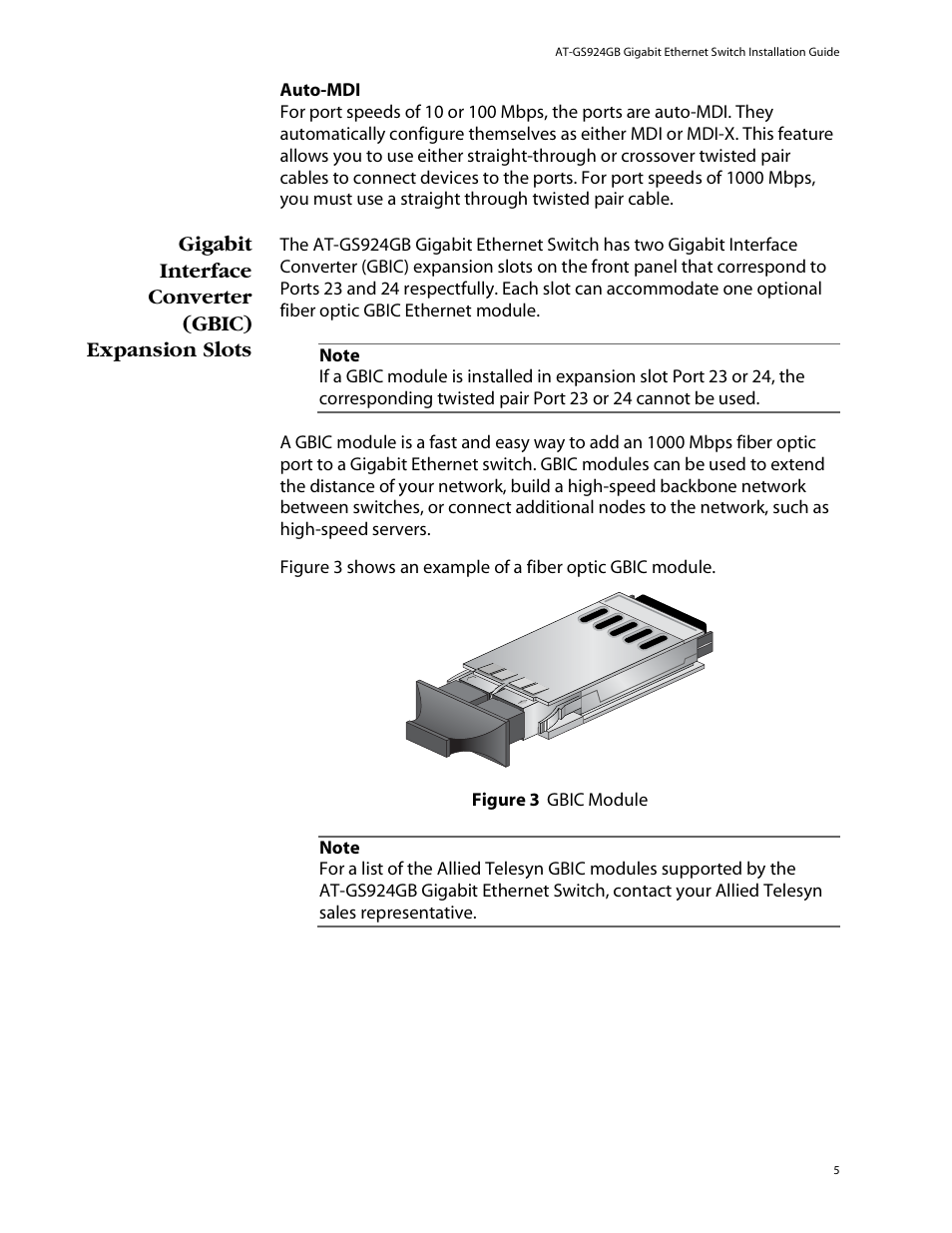 AT-GS924GB Gigabit Ethernet Switch Installation Guide

Auto-MDI

For port speeds of 10 or 100 Mbps, the ports are auto-MDI. They automatically configure themselves as either MDI or MDI-X. This feature allows you to use either straight-through or crossover twisted pair cables to connect devices to the ports. For port speeds of 1000 Mbps, you must use a straight through twisted pair cable.

Gigabit Interface Converter (GBIC) Expansion Slots

The AT-GS924GB Gigabit Ethernet Switch has two Gigabit Interface Converter (GBIC) expansion slots on the front panel that correspond to Ports 23 and 24 respectfully. Each slot can accommodate one optional fiber optic GBIC Ethernet module.

Note

If a GBIC module is installed in expansion slot Port 23 or 24, the corresponding twisted pair Port 23 or 24 cannot be used.

A GBIC module is a fast and easy way to add an 1000 Mbps fiber optic port to a Gigabit Ethernet switch. GBIC modules can be used to extend the distance of your network, build a high-speed backbone network between switches, or connect additional nodes to the network, such as high-speed servers.

Figure 3 shows an example of a fiber optic GBIC module.

Figure 3 GBIC Module

Note

For a list of the Allied Telesyn GBIC modules supported by the AT-GS924GB Gigabit Ethernet Switch, contact your Allied Telesyn sales representative.

5